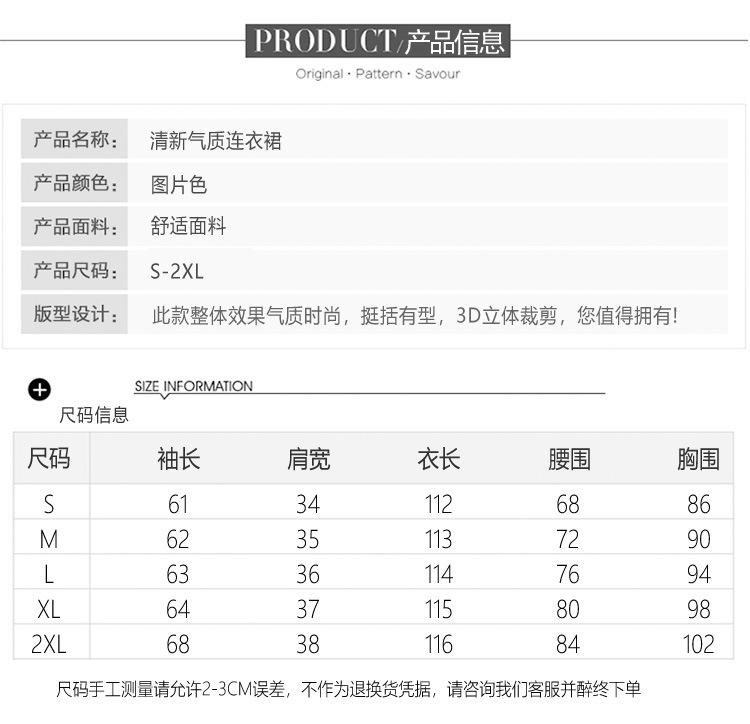 PRODUCT/产品信息
Original · Pattern · Savour

| 产品名称： | 清新气质连衣裙 |
|---|---|
| 产品颜色： | 图片色 |
| 产品面料： | 舒适面料 |
| 产品尺码： | S-2XL |
| 版型设计： | 此款整体效果气质时尚，挺括有型，3D立体裁剪，您值得拥有! |

SIZE INFORMATION
尺码信息

| 尺码 | 袖长 | 肩宽 | 衣长 | 腰围 | 胸围 |
|---|---|---|---|---|---|
| S | 61 | 34 | 112 | 68 | 86 |
| M | 62 | 35 | 113 | 72 | 90 |
| L | 63 | 36 | 114 | 76 | 94 |
| XL | 64 | 37 | 115 | 80 | 98 |
| 2XL | 68 | 38 | 116 | 84 | 102 |

尺码手工测量请允许2-3CM误差，不作为退换货凭据，请咨询我们客服并醉终下单